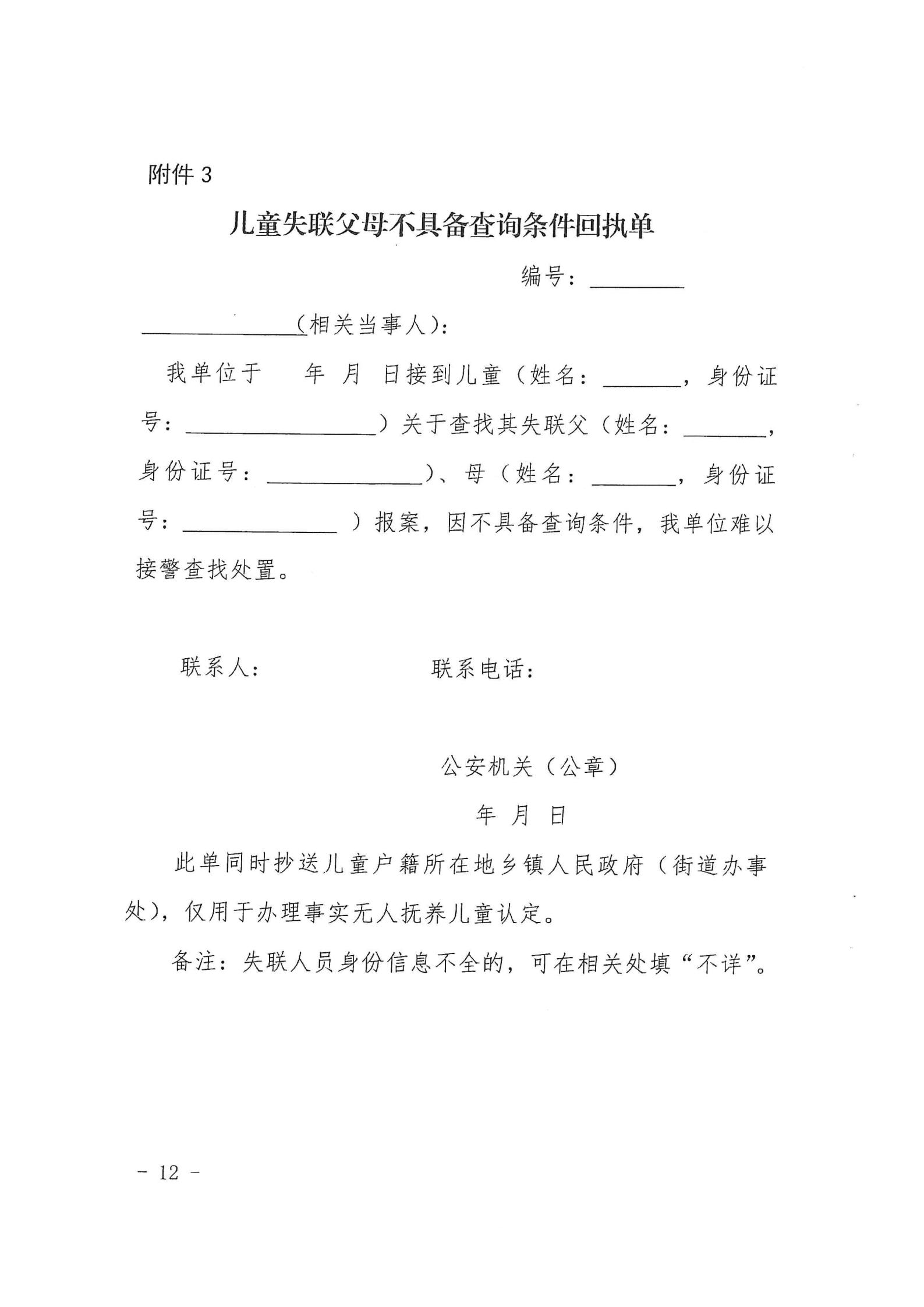 附件 3

儿童失联父母不具备查询条件回执单

编号：________

____________（相关当事人）：

我单位于　年　月　日接到儿童（姓名：______，身份证号：______________）关于查找其失联父（姓名：______，身份证号：____________）、母（姓名：______，身份证号：____________）报案，因不具备查询条件，我单位难以接警查找处置。

联系人：　　　　　　联系电话：

公安机关（公章）

年　月　日

此单同时抄送儿童户籍所在地乡镇人民政府（街道办事处），仅用于办理事实无人抚养儿童认定。

备注：失联人员身份信息不全的，可在相关处填“不详”。

－ 12 －